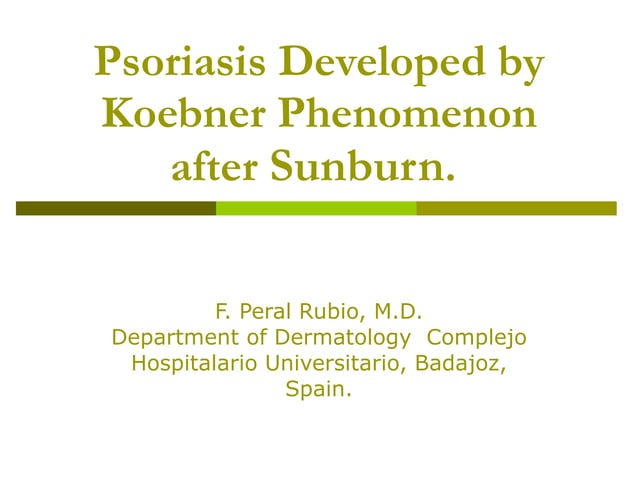 Psoriasis Developed by Koebner Phenomenon after Sunburn.

F. Peral Rubio, M.D.
Department of Dermatology Complejo Hospitalario Universitario, Badajoz, Spain.